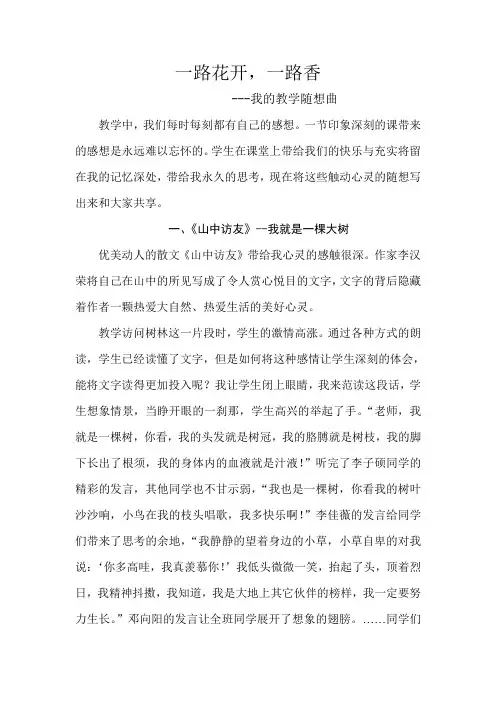 一路花开，一路香

---我的教学随想曲

教学中，我们每时每刻都有自己的感想。一节印象深刻的课带来的感想是永远难以忘怀的。学生在课堂上带给我们的快乐与充实将留在我的记忆深处，带给我永久的思考，现在将这些触动心灵的随想写出来和大家共享。

一、《山中访友》--我就是一棵大树

优美动人的散文《山中访友》带给我心灵的感触很深。作家李汉荣将自己在山中的所见写成了令人赏心悦目的文字，文字的背后隐藏着作者一颗热爱大自然、热爱生活的美好心灵。

教学访问树林这一片段时，学生的激情高涨。通过各种方式的朗读，学生已经读懂了文字，但是如何将这种感情让学生深刻的体会，能将文字读得更加投入呢？我让学生闭上眼睛，我来范读这段话，学生想象情景，当睁开眼的一刹那，学生高兴的举起了手。“老师，我就是一棵树，你看，我的头发就是树冠，我的胳膊就是树枝，我的脚下长出了根须，我的身体内的血液就是汁液！”听完了李子硕同学的精彩的发言，其他同学也不甘示弱，“我也是一棵树，你看我的树叶沙沙响，小鸟在我的枝头唱歌，我多快乐啊！”李佳薇的发言给同学们带来了思考的余地，“我静静的望着身边的小草，小草自卑的对我说：‘你多高哇，我真羡慕你！’我低头微微一笑，抬起了头，顶着烈日，我精神抖擞，我知道，我是大地上其它伙伴的榜样，我一定要努力生长。”邓向阳的发言让全班同学展开了想象的翅膀。……同学们